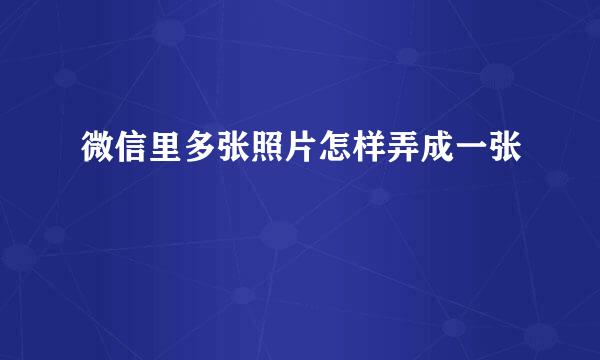 微信里多张照片怎样弄成一张